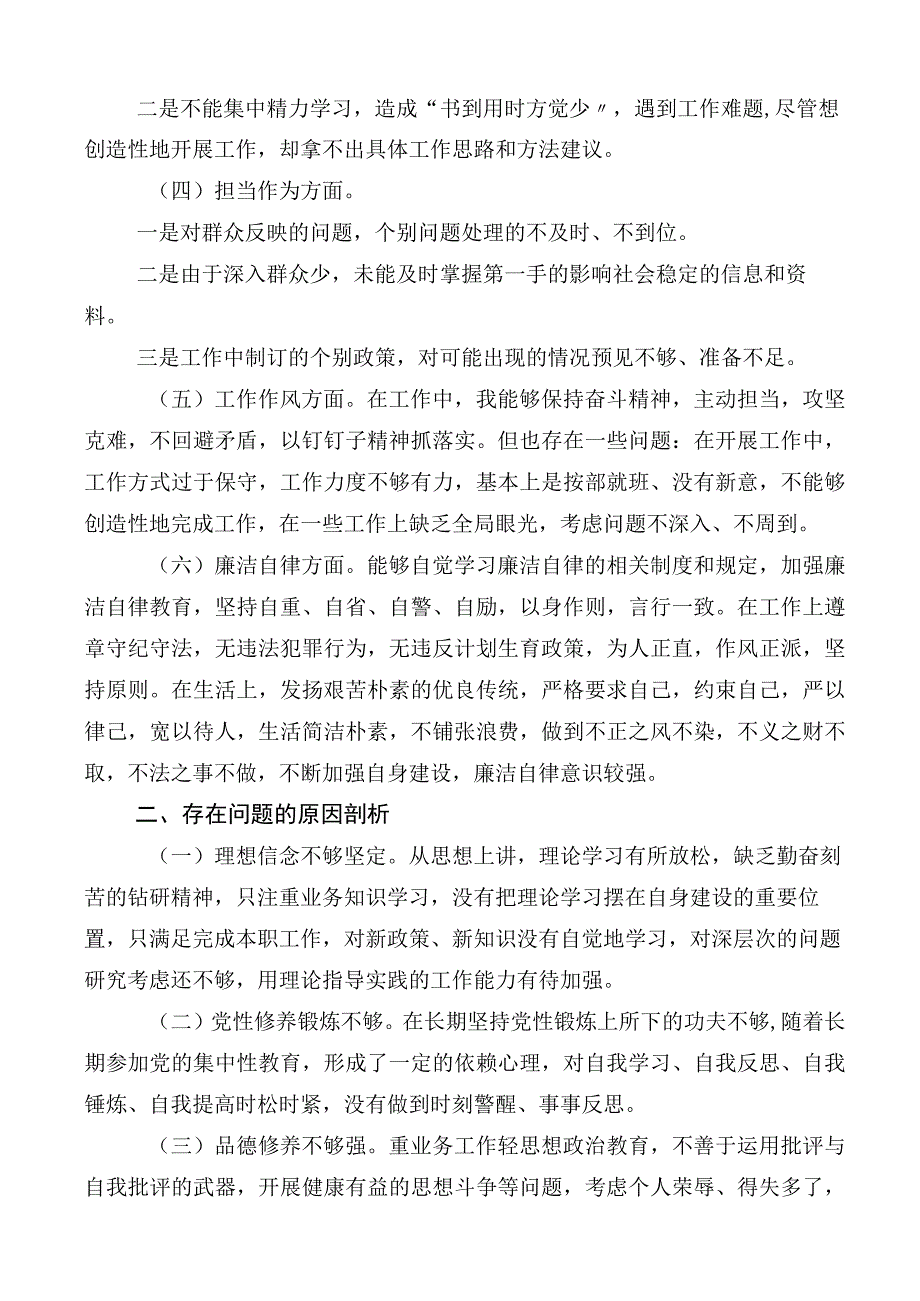 二是不能集中精力学习，造成“书到用时方觉少〃，遇到工作难题,尽管想创造性地开展工作，却拿不出具体工作思路和方法建议。

（四）担当作为方面。

一是对群众反映的问题，个别问题处理的不及时、不到位。

二是由于深入群众少，未能及时掌握第一手的影响社会稳定的信息和资料。

三是工作中制订的个别政策，对可能出现的情况预见不够、准备不足。

（五）工作作风方面。在工作中，我能够保持奋斗精神，主动担当，攻坚克难，不回避矛盾，以钉钉子精神抓落实。但也存在一些问题：在开展工作中，工作方式过于保守，工作力度不够有力，基本上是按部就班、没有新意，不能够创造性地完成工作，在一些工作上缺乏全局眼光，考虑问题不深入、不周到。

（六）廉洁自律方面。能够自觉学习廉洁自律的相关制度和规定，加强廉洁自律教育，坚持自重、自省、自警、自励，以身作则，言行一致。在工作上遵章守纪守法，无违法犯罪行为，无违反计划生育政策，为人正直，作风正派，坚持原则。在生活上，发扬艰苦朴素的优良传统，严格要求自己，约束自己，严以律己，宽以待人，生活简洁朴素，不铺张浪费，做到不正之风不染，不义之财不取，不法之事不做，不断加强自身建设，廉洁自律意识较强。

二、存在问题的原因剖析

（一）理想信念不够坚定。从思想上讲，理论学习有所放松，缺乏勤奋刻苦的钻研精神，只注重业务知识学习，没有把理论学习摆在自身建设的重要位置，只满足完成本职工作，对新政策、新知识没有自觉地学习，对深层次的问题研究考虑还不够，用理论指导实践的工作能力有待加强。

（二）党性修养锻炼不够。在长期坚持党性锻炼上所下的功夫不够,随着长期参加党的集中性教育，形成了一定的依赖心理，对自我学习、自我反思、自我锤炼、自我提高时松时紧，没有做到时刻警醒、事事反思。

（三）品德修养不够强。重业务工作轻思想政治教育，不善于运用批评与自我批评的武器，开展健康有益的思想斗争等问题，考虑个人荣辱、得失多了，